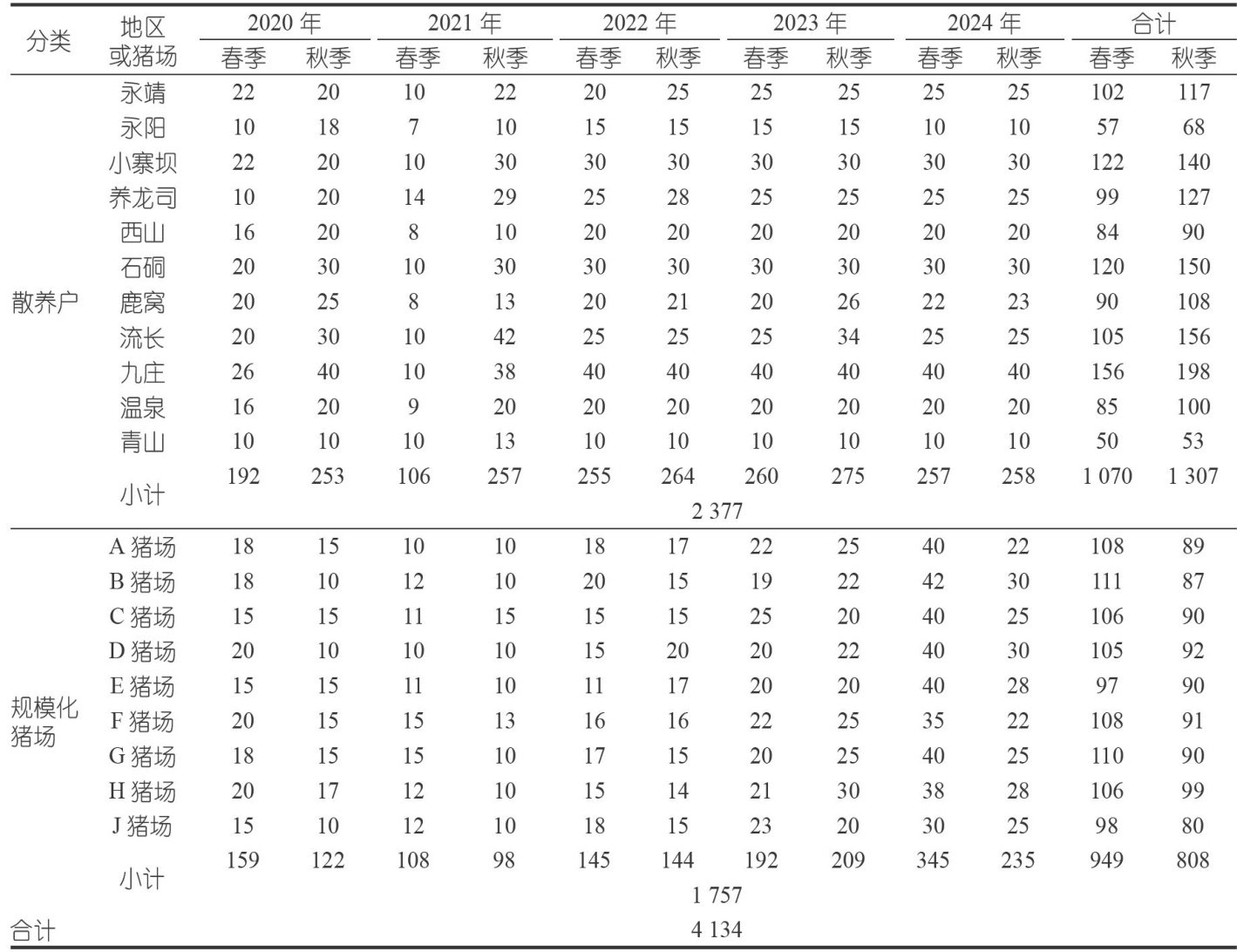 | 分类 | 地区或猪场 | 2020年 |  | 2021年 |  | 2022年 |  | 2023年 |  | 2024年 |  | 合计 |  |
|---|---|---|---|---|---|---|---|---|---|---|---|---|---|
|  |  | 春季 | 秋季 | 春季 | 秋季 | 春季 | 秋季 | 春季 | 秋季 | 春季 | 秋季 | 春季 | 秋季 |
| 散养户 | 永靖 | 22 | 20 | 10 | 22 | 20 | 25 | 25 | 25 | 25 | 25 | 102 | 117 |
|  | 永阳 | 10 | 18 | 7 | 10 | 15 | 15 | 15 | 15 | 10 | 10 | 57 | 68 |
|  | 小寨坝 | 22 | 20 | 10 | 30 | 30 | 30 | 30 | 30 | 30 | 30 | 122 | 140 |
|  | 养龙司 | 10 | 20 | 14 | 29 | 25 | 28 | 25 | 25 | 25 | 25 | 99 | 127 |
|  | 西山 | 16 | 20 | 8 | 10 | 20 | 20 | 20 | 20 | 20 | 20 | 84 | 90 |
|  | 石硐 | 20 | 30 | 10 | 30 | 30 | 30 | 30 | 30 | 30 | 30 | 120 | 150 |
|  | 鹿窝 | 20 | 25 | 8 | 13 | 20 | 21 | 20 | 26 | 22 | 23 | 90 | 108 |
|  | 流长 | 20 | 30 | 10 | 42 | 25 | 25 | 25 | 34 | 25 | 25 | 105 | 156 |
|  | 九庄 | 26 | 40 | 10 | 38 | 40 | 40 | 40 | 40 | 40 | 40 | 156 | 198 |
|  | 温泉 | 16 | 20 | 9 | 20 | 20 | 20 | 20 | 20 | 20 | 20 | 85 | 100 |
|  | 青山 | 10 | 10 | 10 | 13 | 10 | 10 | 10 | 10 | 10 | 10 | 50 | 53 |
|  | 小计 | 192 | 253 | 106 | 257 | 255 | 264 | 260 | 275 | 257 | 258 | 1 070 | 1 307 |
|  |  | 2 377 |  |  |  |  |  |  |  |  |  |  |  |
| 规模化猪场 | A猪场 | 18 | 15 | 10 | 10 | 18 | 17 | 22 | 25 | 40 | 22 | 108 | 89 |
|  | B猪场 | 18 | 10 | 12 | 10 | 20 | 15 | 19 | 22 | 42 | 30 | 111 | 87 |
|  | C猪场 | 15 | 15 | 11 | 15 | 15 | 15 | 25 | 20 | 40 | 25 | 106 | 90 |
|  | D猪场 | 20 | 10 | 10 | 10 | 15 | 20 | 20 | 22 | 40 | 30 | 105 | 92 |
|  | E猪场 | 15 | 15 | 11 | 10 | 11 | 17 | 20 | 20 | 40 | 28 | 97 | 90 |
|  | F猪场 | 20 | 15 | 15 | 13 | 16 | 16 | 22 | 25 | 35 | 22 | 108 | 91 |
|  | G猪场 | 18 | 15 | 15 | 10 | 17 | 15 | 20 | 25 | 40 | 25 | 110 | 90 |
|  | H猪场 | 20 | 17 | 12 | 10 | 15 | 14 | 21 | 30 | 38 | 28 | 106 | 99 |
|  | J猪场 | 15 | 10 | 12 | 10 | 18 | 15 | 23 | 20 | 30 | 25 | 98 | 80 |
|  | 小计 | 159 | 122 | 108 | 98 | 145 | 144 | 192 | 209 | 345 | 235 | 949 | 808 |
|  |  | 1 757 |  |  |  |  |  |  |  |  |  |  |  |
| 合计 |  | 4 134 |  |  |  |  |  |  |  |  |  |  |  |